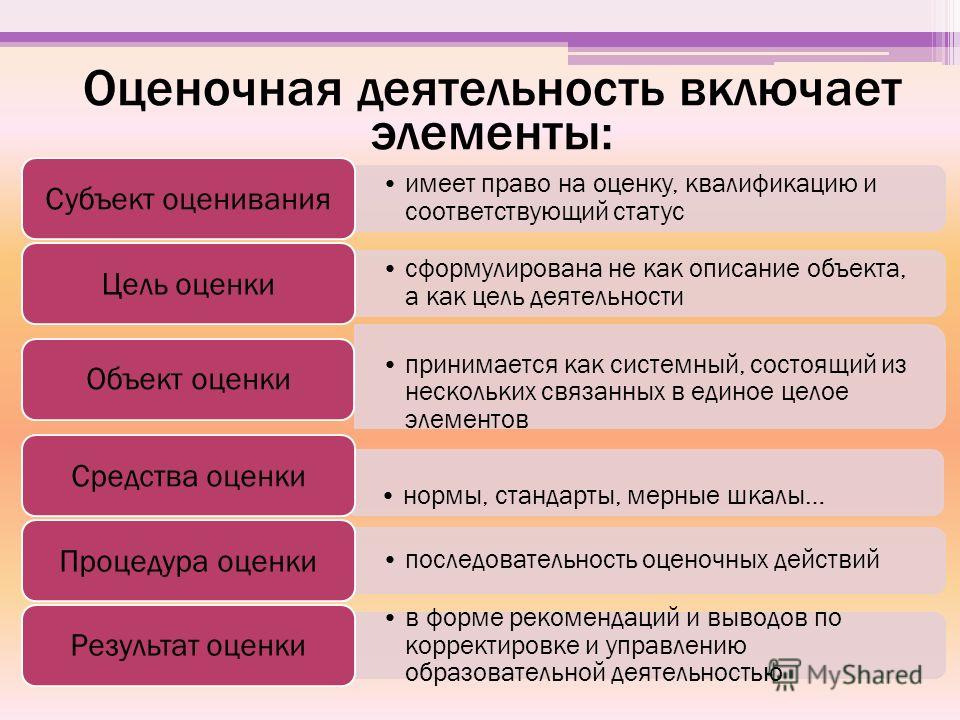 Оценочная деятельность включает элементы:

Субъект оценивания
• имеет право на оценку, квалификацию и соответствующий статус

Цель оценки
• сформулирована не как описание объекта, а как цель деятельности

Объект оценки
• принимается как системный, состоящий из нескольких связанных в единое целое элементов

Средства оценки
• нормы, стандарты, мерные шкалы...

Процедура оценки
• последовательность оценочных действий

Результат оценки
• в форме рекомендаций и выводов по корректировке и управлению образовательной деятельностью

MyShared